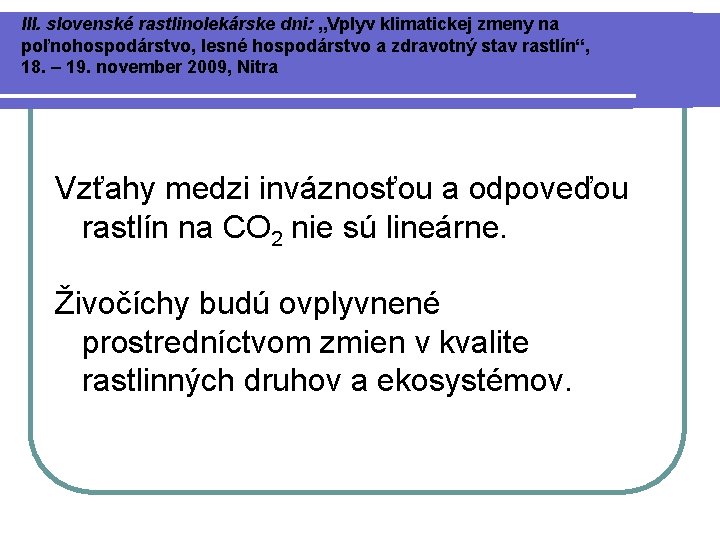 III. slovenské rastlinolekárske dni: „Vplyv klimatickej zmeny na poľnohospodárstvo, lesné hospodárstvo a zdravotný stav rastlín“, 18. – 19. november 2009, Nitra

Vzťahy medzi inváznosťou a odpoveďou rastlín na $CO_2$ nie sú lineárne.

Živočíchy budú ovplyvnené prostredníctvom zmien v kvalite rastlinných druhov a ekosystémov.